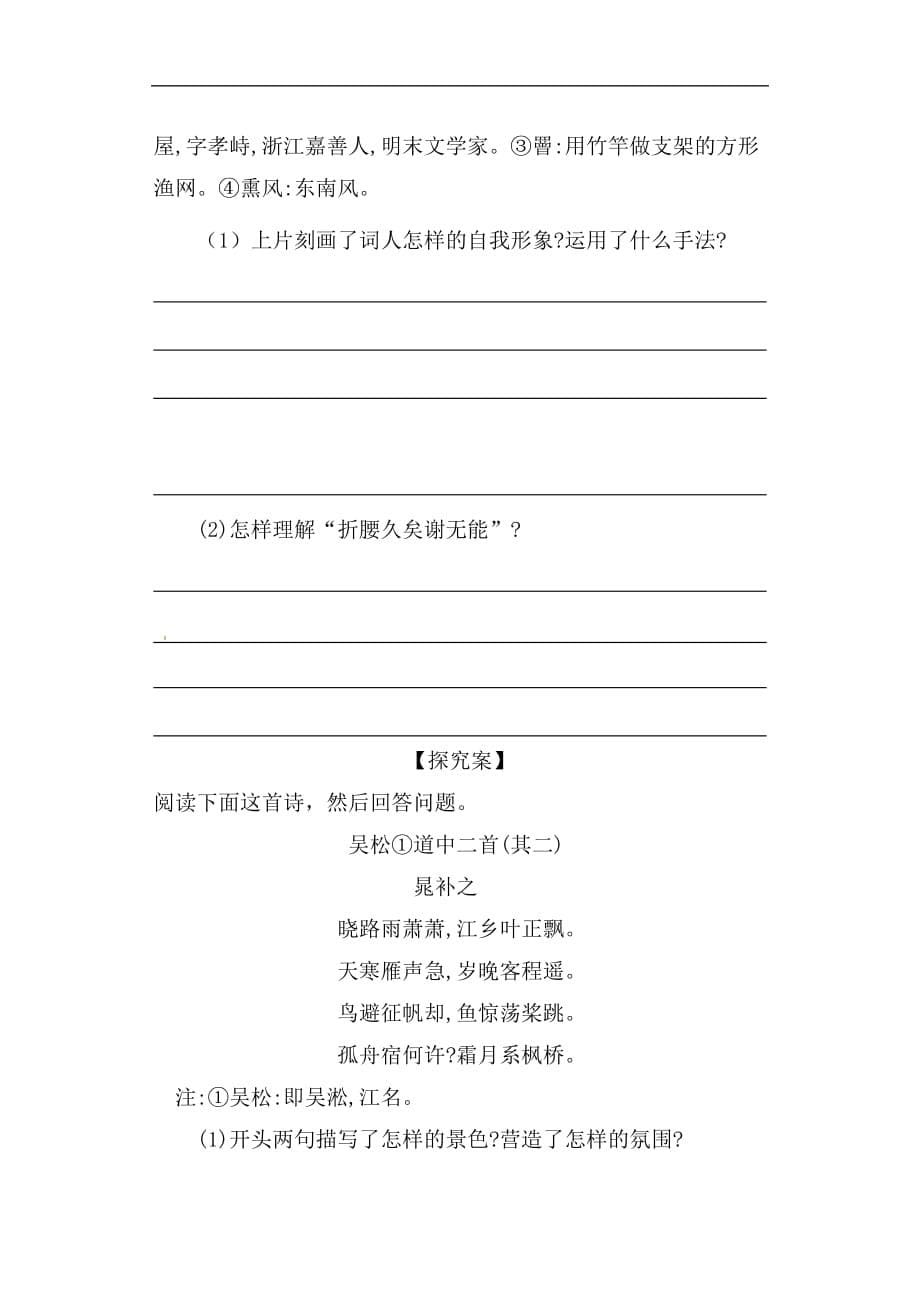 屋,字孝峙,浙江嘉善人,明末文学家。③罾:用竹竿做支架的方形渔网。④熏风:东南风。

（1）上片刻画了词人怎样的自我形象?运用了什么手法?

(2)怎样理解“折腰久矣谢无能”？

【探究案】

阅读下面这首诗，然后回答问题。

吴松①道中二首(其二)

晁补之

晓路雨萧萧,江乡叶正飘。

天寒雁声急,岁晚客程遥。

鸟避征帆却,鱼惊荡桨跳。

孤舟宿何许?霜月系枫桥。

注:①吴松:即吴淞,江名。

(1)开头两句描写了怎样的景色?营造了怎样的氛围?